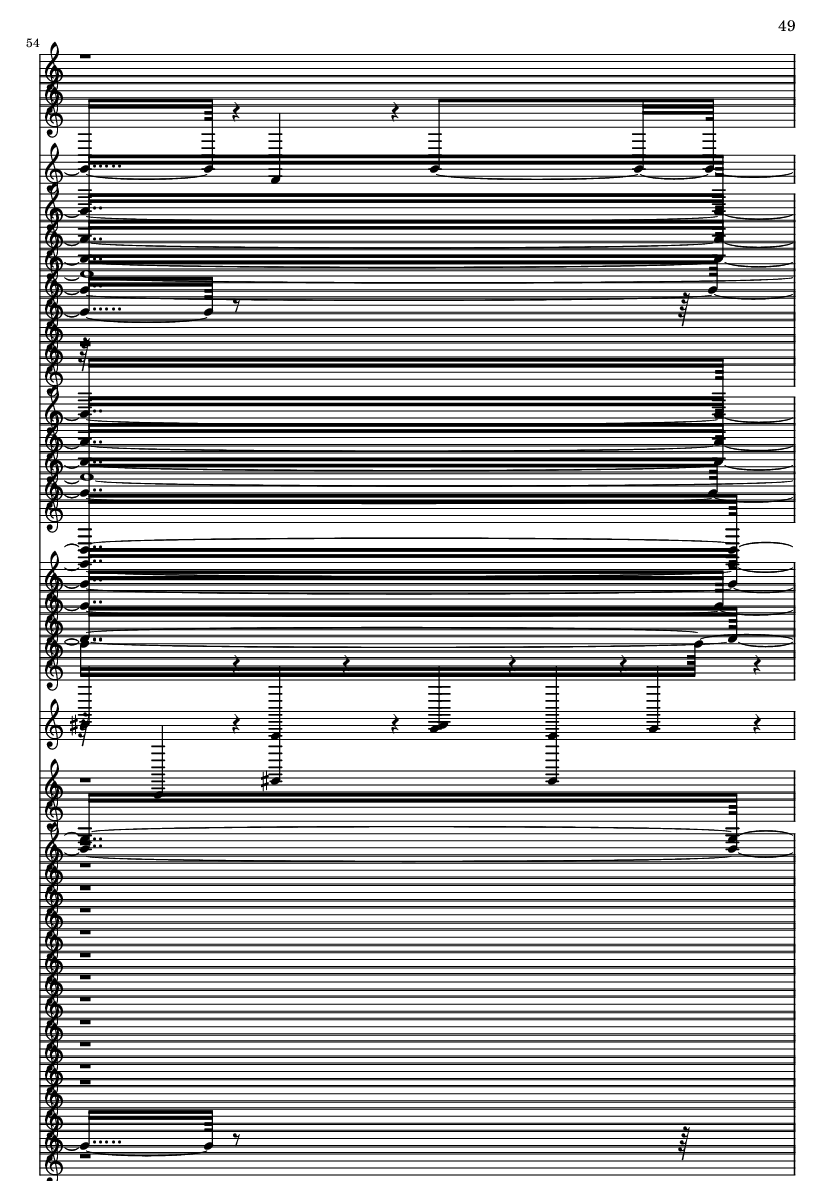 49

54